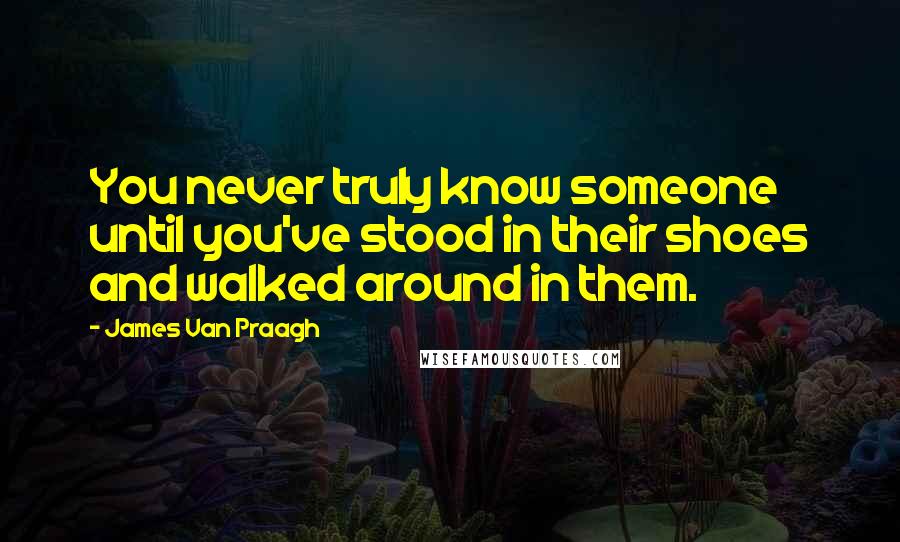 You never truly know someone until you've stood in their shoes and walked around in them.

- James Van Praagh

WISEFAMOUSQUOTES.COM